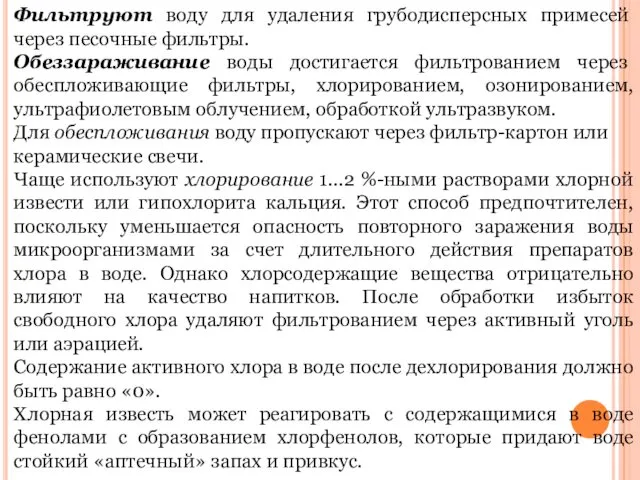 Фильтруют воду для удаления грубодисперсных примесей через песочные фильтры.
Обеззараживание воды достигается фильтрованием через обеспложивающие фильтры, хлорированием, озонированием, ультрафиолетовым облучением, обработкой ультразвуком.
Для обеспложивания воду пропускают через фильтр-картон или керамические свечи.
Чаще используют хлорирование 1...2 %-ными растворами хлорной извести или гипохлорита кальция. Этот способ предпочтителен, поскольку уменьшается опасность повторного заражения воды микроорганизмами за счет длительного действия препаратов хлора в воде. Однако хлорсодержащие вещества отрицательно влияют на качество напитков. После обработки избыток свободного хлора удаляют фильтрованием через активный уголь или аэрацией.
Содержание активного хлора в воде после дехлорирования должно быть равно «0».
Хлорная известь может реагировать с содержащимися в воде фенолами с образованием хлорфенолов, которые придают воде стойкий «аптечный» запах и привкус.